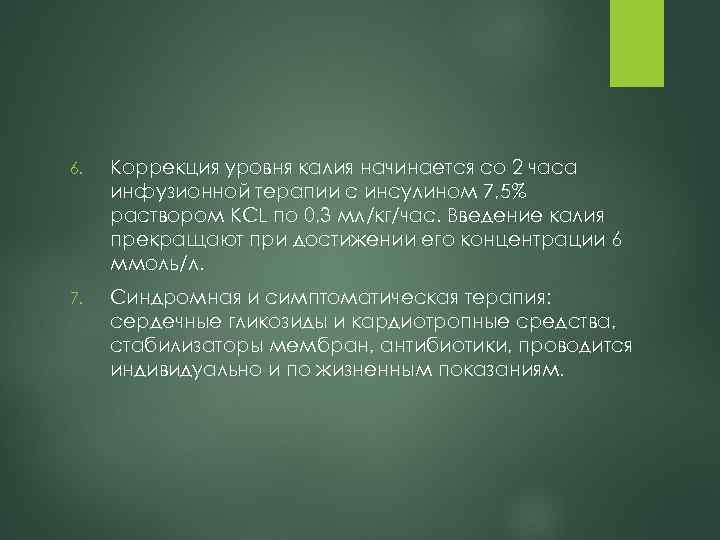 6. Коррекция уровня калия начинается со 2 часа инфузионной терапии с инсулином 7.5% раствором KCL по 0.3 мл/кг/час. Введение калия прекращают при достижении его концентрации 6 ммоль/л.

7. Синдромная и симптоматическая терапия: сердечные гликозиды и кардиотропные средства, стабилизаторы мембран, антибиотики, проводится индивидуально и по жизненным показаниям.